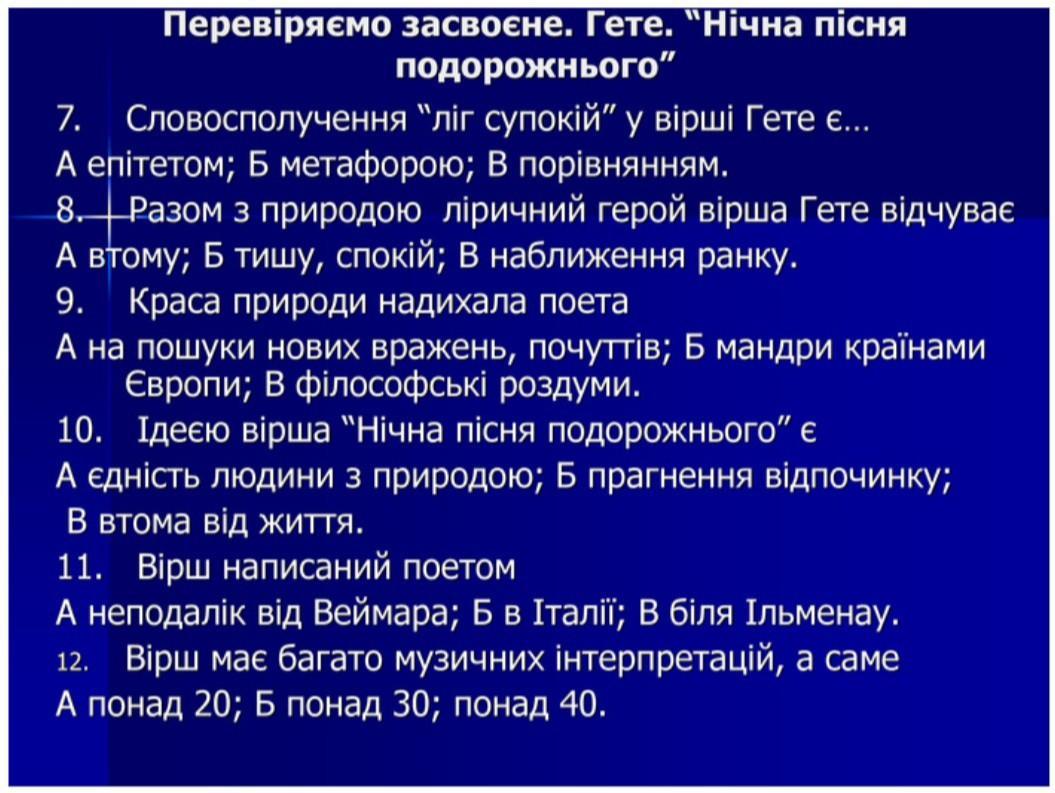 Перевіряємо засвоєне. Гете. “Нічна пісня подорожнього”

7. Словосполучення “ліг супокій” у вірші Гете є…

А епітетом; Б метафорою; В порівнянням.

8. Разом з природою ліричний герой вірша Гете відчуває

А втому; Б тишу, спокій; В наближення ранку.

9. Краса природи надихала поета

А на пошуки нових вражень, почуттів; Б мандри країнами Європи; В філософські роздуми.

10. Ідеєю вірша “Нічна пісня подорожнього” є

А єдність людини з природою; Б прагнення відпочинку;

В втома від життя.

11. Вірш написаний поетом

А неподалік від Веймара; Б в Італії; В біля Ільменау.

12. Вірш має багато музичних інтерпретацій, а саме

А понад 20; Б понад 30; понад 40.